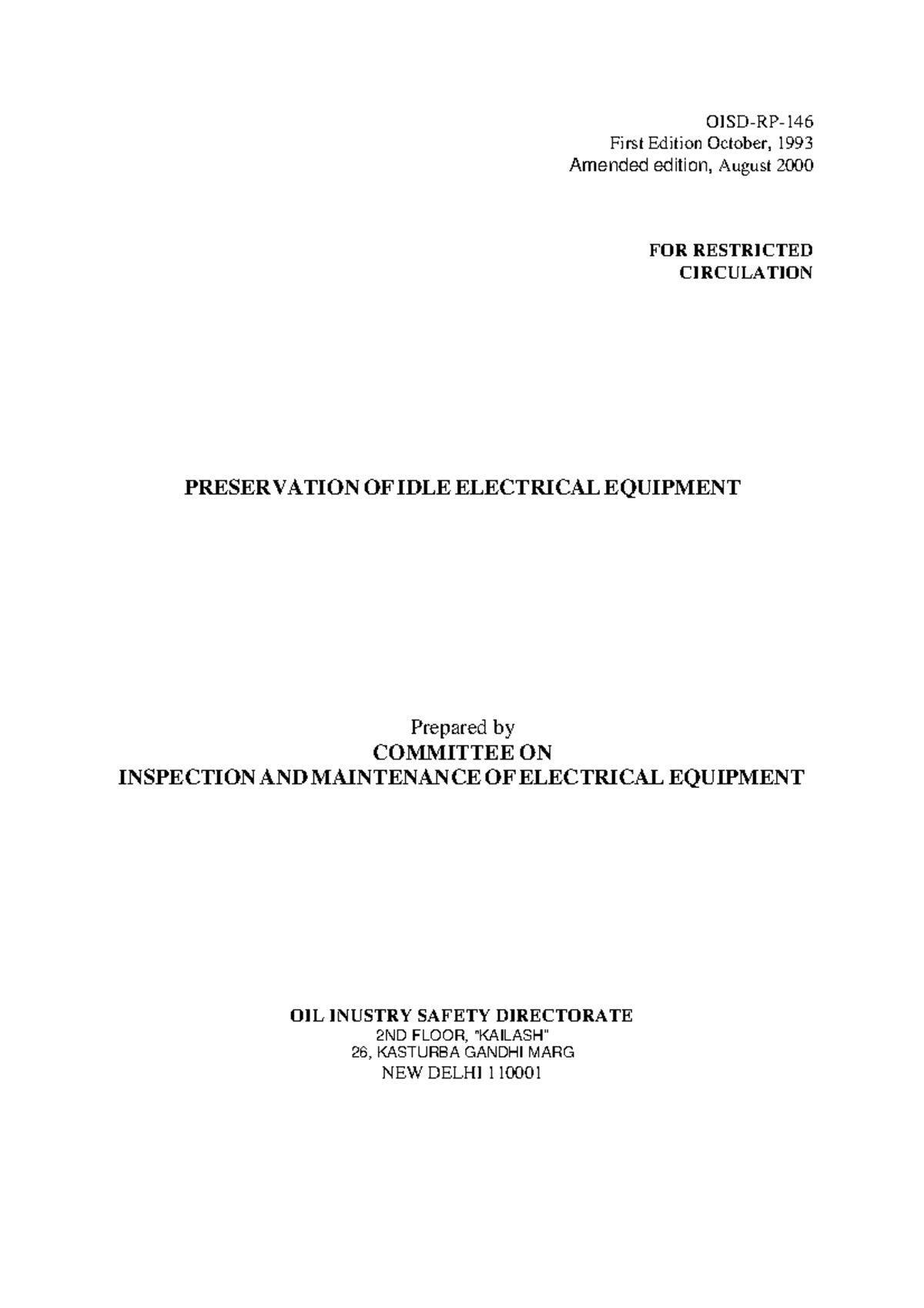 OISD-RP-146
First Edition October, 1993
Amended edition, August 2000

FOR RESTRICTED
CIRCULATION

PRESERVATION OF IDLE ELECTRICAL EQUIPMENT

Prepared by
COMMITTEE ON
INSPECTION AND MAINTENANCE OF ELECTRICAL EQUIPMENT

OIL INUSTRY SAFETY DIRECTORATE
2ND FLOOR, "KAILASH"
26, KASTURBA GANDHI MARG
NEW DELHI 110001